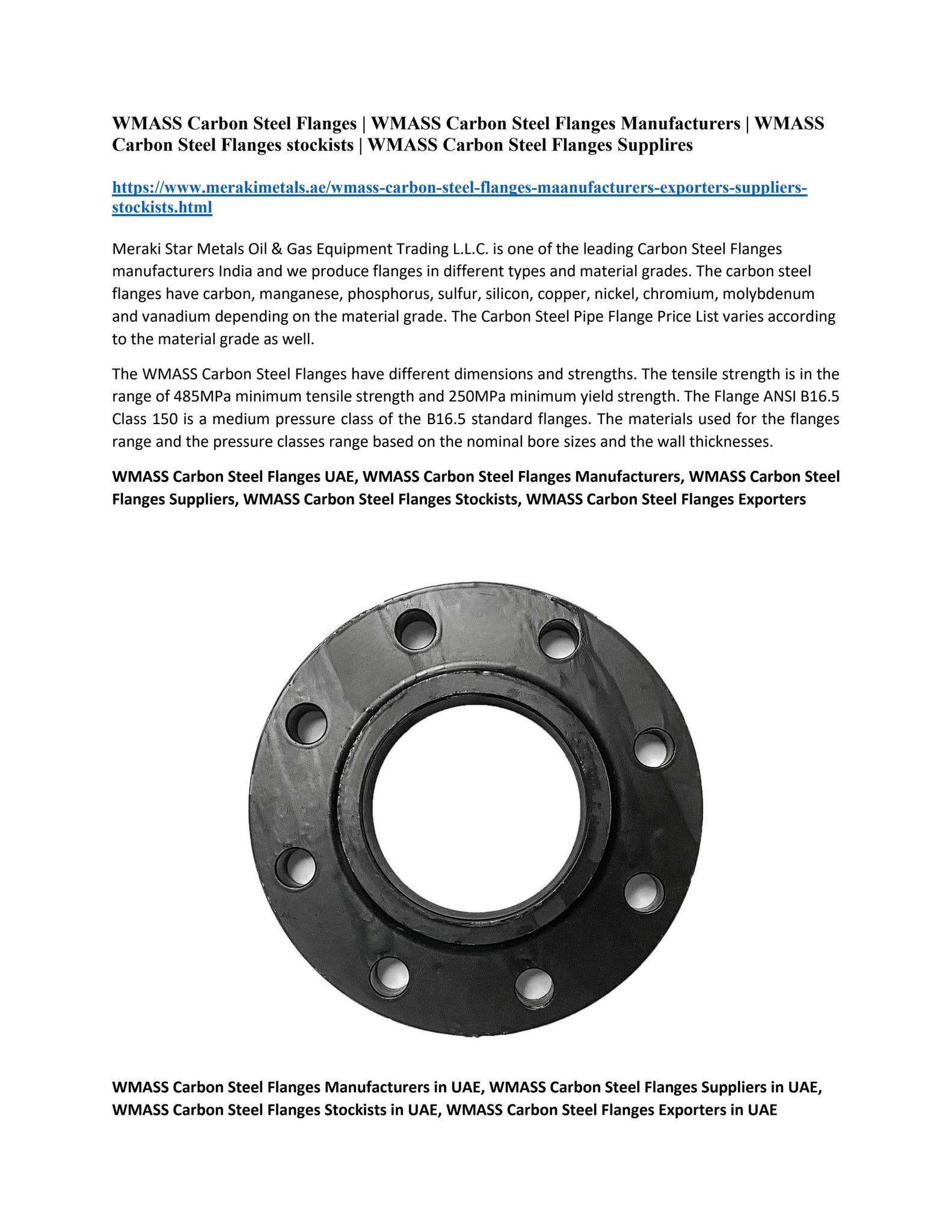 WMASS Carbon Steel Flanges | WMASS Carbon Steel Flanges Manufacturers | WMASS Carbon Steel Flanges stockists | WMASS Carbon Steel Flanges Supplires

https://www.merakimetals.ae/wmass-carbon-steel-flanges-maanufacturers-exporters-suppliers-stockists.html

Meraki Star Metals Oil & Gas Equipment Trading L.L.C. is one of the leading Carbon Steel Flanges manufacturers India and we produce flanges in different types and material grades. The carbon steel flanges have carbon, manganese, phosphorus, sulfur, silicon, copper, nickel, chromium, molybdenum and vanadium depending on the material grade. The Carbon Steel Pipe Flange Price List varies according to the material grade as well.

The WMASS Carbon Steel Flanges have different dimensions and strengths. The tensile strength is in the range of 485MPa minimum tensile strength and 250MPa minimum yield strength. The Flange ANSI B16.5 Class 150 is a medium pressure class of the B16.5 standard flanges. The materials used for the flanges range and the pressure classes range based on the nominal bore sizes and the wall thicknesses.

WMASS Carbon Steel Flanges UAE, WMASS Carbon Steel Flanges Manufacturers, WMASS Carbon Steel Flanges Suppliers, WMASS Carbon Steel Flanges Stockists, WMASS Carbon Steel Flanges Exporters

WMASS Carbon Steel Flanges Manufacturers in UAE, WMASS Carbon Steel Flanges Suppliers in UAE, WMASS Carbon Steel Flanges Stockists in UAE, WMASS Carbon Steel Flanges Exporters in UAE